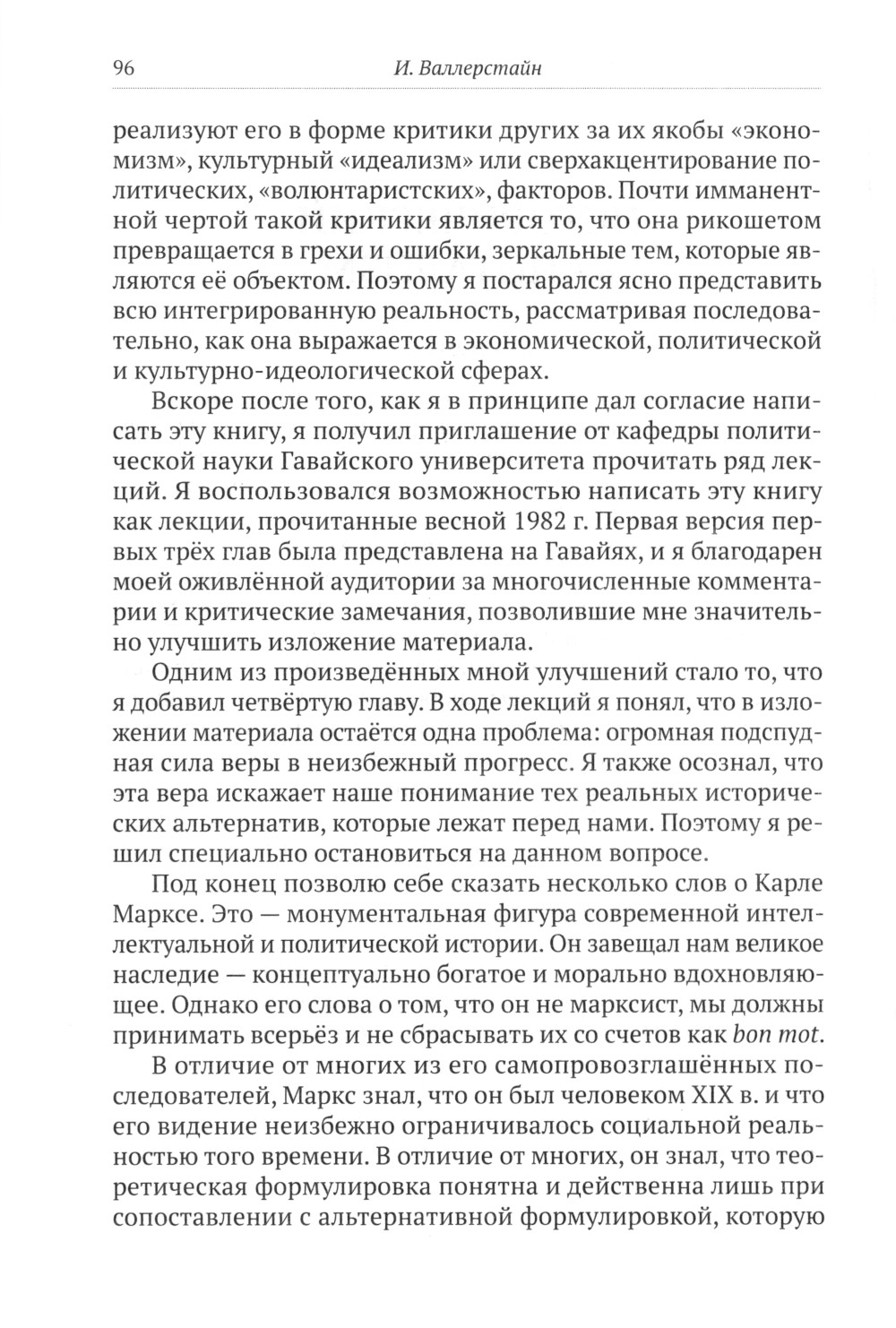 96 И. Валлерстайн

реализуют его в форме критики других за их якобы «экономизм», культурный «идеализм» или сверхакцентирование политических, «волюнтаристских», факторов. Почти имманентной чертой такой критики является то, что она рикошетом превращается в грехи и ошибки, зеркальные тем, которые являются её объектом. Поэтому я постарался ясно представить всю интегрированную реальность, рассматривая последовательно, как она выражается в экономической, политической и культурно-идеологической сферах.

Вскоре после того, как я в принципе дал согласие написать эту книгу, я получил приглашение от кафедры политической науки Гавайского университета прочитать ряд лекций. Я воспользовался возможностью написать эту книгу как лекции, прочитанные весной 1982 г. Первая версия первых трёх глав была представлена на Гавайях, и я благодарен моей оживлённой аудитории за многочисленные комментарии и критические замечания, позволившие мне значительно улучшить изложение материала.

Одним из произведённых мной улучшений стало то, что я добавил четвёртую главу. В ходе лекций я понял, что в изложении материала остаётся одна проблема: огромная подспудная сила веры в неизбежный прогресс. Я также осознал, что эта вера искажает наше понимание тех реальных исторических альтернатив, которые лежат перед нами. Поэтому я решил специально остановиться на данном вопросе.

Под конец позволю себе сказать несколько слов о Карле Марксе. Это — монументальная фигура современной интеллектуальной и политической истории. Он завещал нам великое наследие — концептуально богатое и морально вдохновляющее. Однако его слова о том, что он не марксист, мы должны принимать всерьёз и не сбрасывать их со счетов как bon mot.

В отличие от многих из его самопровозглашённых последователей, Маркс знал, что он был человеком XIX в. и что его видение неизбежно ограничивалось социальной реальностью того времени. В отличие от многих, он знал, что теоретическая формулировка понятна и действенна лишь при сопоставлении с альтернативной формулировкой, которую